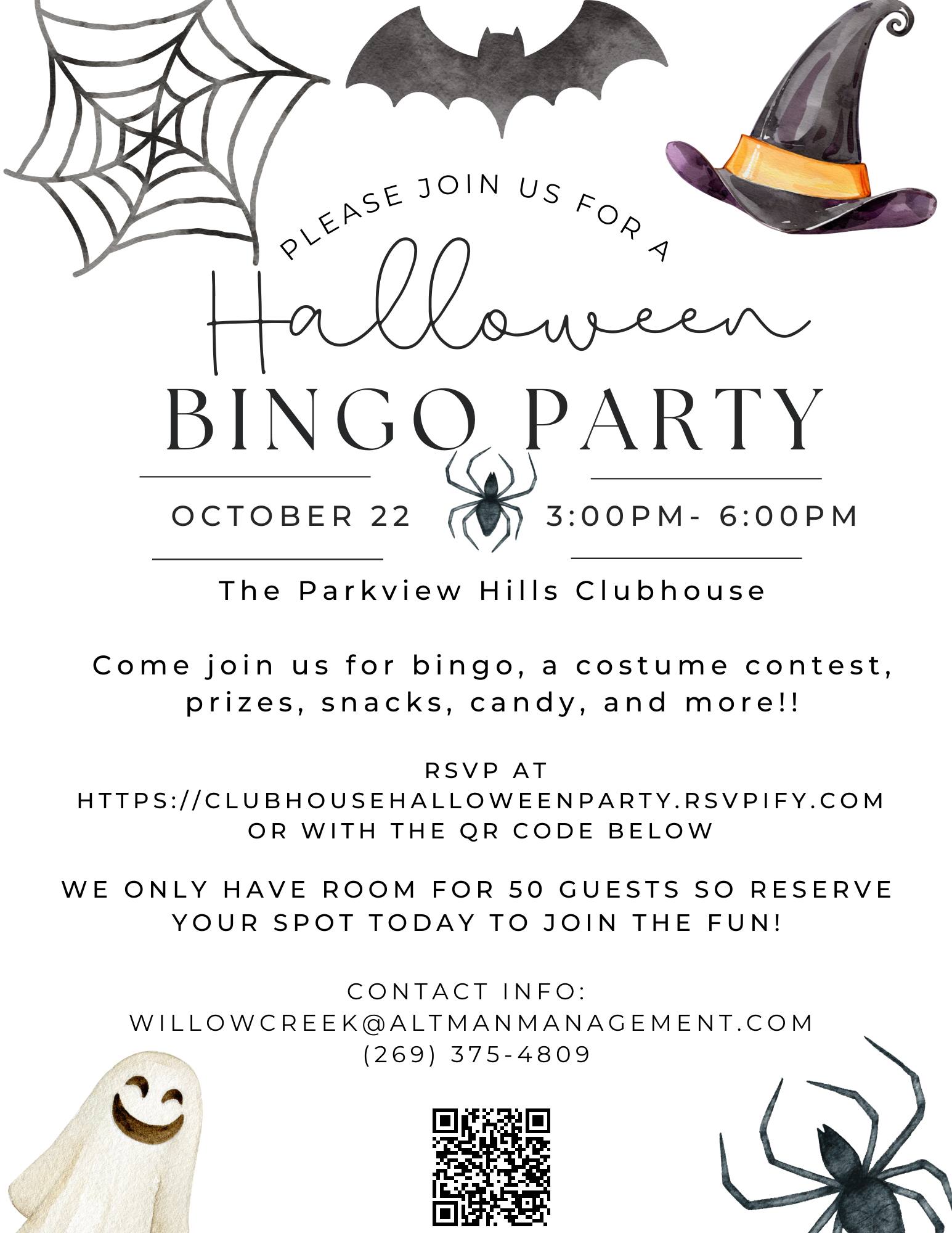 PLEASE JOIN US FOR A

Halloween

BINGO PARTY

OCTOBER 22

3:00PM- 6:00PM

The Parkview Hills Clubhouse

Come join us for bingo, a costume contest, prizes, snacks, candy, and more!!

RSVP AT
HTTPS://CLUBHOUSEHALLOWEENPARTY.RSVPIFY.COM
OR WITH THE QR CODE BELOW

WE ONLY HAVE ROOM FOR 50 GUESTS SO RESERVE YOUR SPOT TODAY TO JOIN THE FUN!

CONTACT INFO:
WILLOWCREEK@ALTMANMANAGEMENT.COM
(269) 375-4809